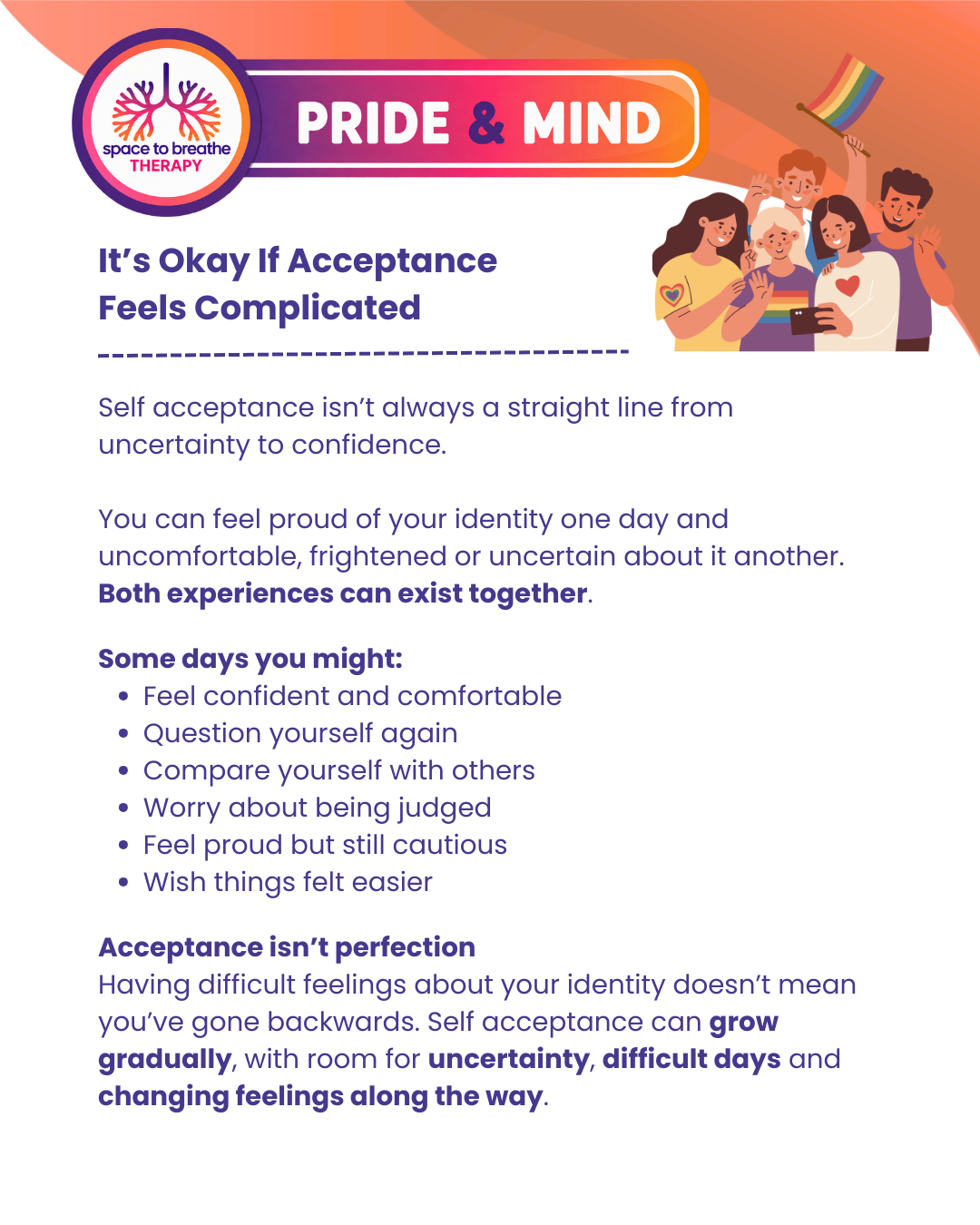 space to breathe
THERAPY

PRIDE & MIND

It's Okay If Acceptance
Feels Complicated

Self acceptance isn't always a straight line from uncertainty to confidence.

You can feel proud of your identity one day and uncomfortable, frightened or uncertain about it another. Both experiences can exist together.

Some days you might:
• Feel confident and comfortable
• Question yourself again
• Compare yourself with others
• Worry about being judged
• Feel proud but still cautious
• Wish things felt easier

Acceptance isn't perfection
Having difficult feelings about your identity doesn't mean you've gone backwards. Self acceptance can grow gradually, with room for uncertainty, difficult days and changing feelings along the way.